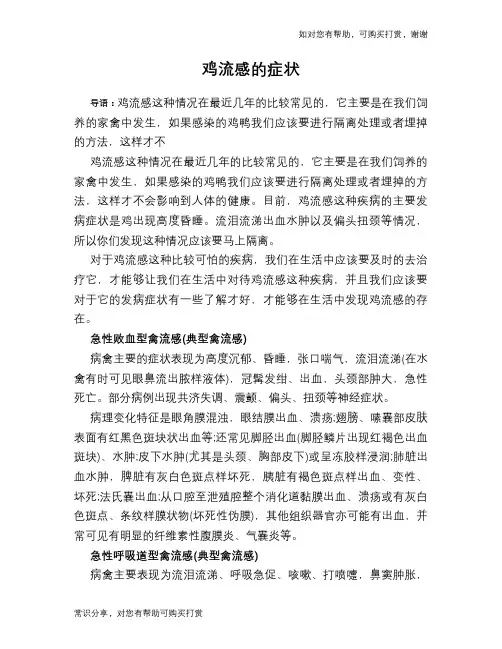 如对您有帮助，可购买打赏，谢谢

鸡流感的症状

导语：鸡流感这种情况在最近几年的比较常见的，它主要是在我们饲养的家禽中发生，如果感染的鸡鸭我们应该要进行隔离处理或者埋掉的方法，这样才不

鸡流感这种情况在最近几年的比较常见的，它主要是在我们饲养的家禽中发生，如果感染的鸡鸭我们应该要进行隔离处理或者埋掉的方法，这样才不会影响到人体的健康。目前，鸡流感这种疾病的主要发病症状是鸡出现高度昏睡。流泪流涕出血水肿以及偏头扭颈等情况，所以你们发现这种情况应该要马上隔离。

对于鸡流感这种比较可怕的疾病，我们在生活中应该要及时的去治疗它，才能够让我们在生活中对待鸡流感这种疾病，并且我们应该要对于它的发病症状有一些了解才好，才能够在生活中发现鸡流感的存在。

急性败血型禽流感(典型禽流感)

病禽主要的症状表现为高度沉郁、昏睡，张口喘气，流泪流涕(在水禽有时可见眼鼻流出脓样液体)，冠髯发绀、出血，头颈部肿大、急性死亡。部分病例出现共济失调、震颤、偏头、扭颈等神经症状。

病理变化特征是眼角膜混浊，眼结膜出血、溃疡;翅膀、嗉囊部皮肤表面有红黑色斑块状出血等;还常见脚胫出血(脚胫鳞片出现红褐色出血斑块)、水肿:皮下水肿(尤其是头颈、胸部皮下)或呈冻胶样浸润;肺脏出血水肿，脾脏有灰白色斑点样坏死，胰脏有褐色斑点样出血、变性、坏死;法氏囊出血;从口腔至泄殖腔整个消化道黏膜出血、溃疡或有灰白色斑点、条纹样膜状物(坏死性伪膜)，其他组织器官亦可能有出血，并常可见有明显的纤维素性腹膜炎、气囊炎等。

急性呼吸道型禽流感(典型禽流感)

病禽主要表现为流泪流涕、呼吸急促、咳嗽、打喷嚏，鼻窦肿胀，

常识分享，对您有帮助可购买打赏